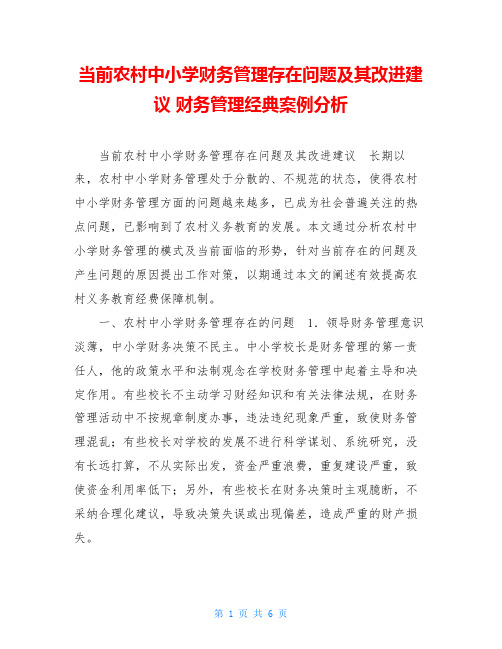 当前农村中小学财务管理存在问题及其改进建议 财务管理经典案例分析

当前农村中小学财务管理存在问题及其改进建议 长期以来，农村中小学财务管理处于分散的、不规范的状态，使得农村中小学财务管理方面的问题越来越多，已成为社会普遍关注的热点问题，已影响到了农村义务教育的发展。本文通过分析农村中小学财务管理的模式及当前面临的形势，针对当前存在的问题及产生问题的原因提出工作对策，以期通过本文的阐述有效提高农村义务教育经费保障机制。

一、农村中小学财务管理存在的问题 1. 领导财务管理意识淡薄，中小学财务决策不民主。中小学校长是财务管理的第一责任人，他的政策水平和法制观念在学校财务管理中起着主导和决定作用。有些校长不主动学习财经知识和有关法律法规，在财务管理活动中不按规章制度办事，违法违纪现象严重，致使财务管理混乱；有些校长对学校的发展不进行科学谋划、系统研究，没有长远打算，不从实际出发，资金严重浪费，重复建设严重，致使资金利用率低下；另外，有些校长在财务决策时主观臆断，不采纳合理化建议，导致决策失误或出现偏差，造成严重的财产损失。

第 1 页 共 6 页